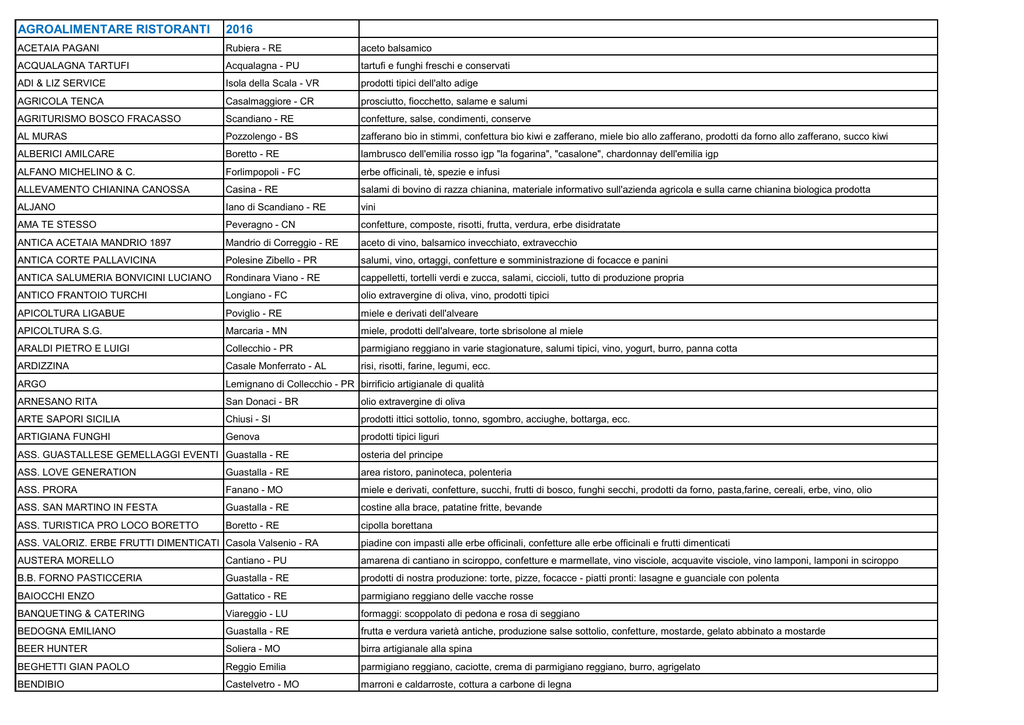 | AGROALIMENTARE RISTORANTI | 2016 | |
|---|---|---|
| ACETAIA PAGANI | Rubiera - RE | aceto balsamico |
| ACQUALAGNA TARTUFI | Acqualagna - PU | tartufi e funghi freschi e conservati |
| ADI & LIZ SERVICE | Isola della Scala - VR | prodotti tipici dell'alto adige |
| AGRICOLA TENCA | Casalmaggiore - CR | prosciutto, fiocchetto, salame e salumi |
| AGRITURISMO BOSCO FRACASSO | Scandiano - RE | confetture, salse, condimenti, conserve |
| AL MURAS | Pozzolengo - BS | zafferano bio in stimmi, confettura bio kiwi e zafferano, miele bio allo zafferano, prodotti da forno allo zafferano, succo kiwi |
| ALBERICI AMILCARE | Boretto - RE | lambrusco dell'emilia rosso igp "la fogarina", "casalone", chardonnay dell'emilia igp |
| ALFANO MICHELINO & C. | Forlimpopoli - FC | erbe officinali, tè, spezie e infusi |
| ALLEVAMENTO CHIANINA CANOSSA | Casina - RE | salami di bovino di razza chianina, materiale informativo sull'azienda agricola e sulla carne chianina biologica prodotta |
| ALJANO | Iano di Scandiano - RE | vini |
| AMA TE STESSO | Peveragno - CN | confetture, composte, risotti, frutta, verdura, erbe disidratate |
| ANTICA ACETAIA MANDRIO 1897 | Mandrio di Correggio - RE | aceto di vino, balsamico invecchiato, extravecchio |
| ANTICA CORTE PALLAVICINA | Polesine Zibello - PR | salumi, vino, ortaggi, confetture e somministrazione di focacce e panini |
| ANTICA SALUMERIA BONVICINI LUCIANO | Rondinara Viano - RE | cappelletti, tortelli verdi e zucca, salami, ciccioli, tutto di produzione propria |
| ANTICO FRANTOIO TURCHI | Longiano - FC | olio extravergine di oliva, vino, prodotti tipici |
| APICOLTURA LIGABUE | Poviglio - RE | miele e derivati dell'alveare |
| APICOLTURA S.G. | Marcaria - MN | miele, prodotti dell'alveare, torte sbrisolone al miele |
| ARALDI PIETRO E LUIGI | Collecchio - PR | parmigiano reggiano in varie stagionature, salumi tipici, vino, yogurt, burro, panna cotta |
| ARDIZZINA | Casale Monferrato - AL | risi, risotti, farine, legumi, ecc. |
| ARGO | Lemignano di Collecchio - PR | birrificio artigianale di qualità |
| ARNESANO RITA | San Donaci - BR | olio extravergine di oliva |
| ARTE SAPORI SICILIA | Chiusi - SI | prodotti ittici sottolio, tonno, sgombro, acciughe, bottarga, ecc. |
| ARTIGIANA FUNGHI | Genova | prodotti tipici liguri |
| ASS. GUASTALLESE GEMELLAGGI EVENTI | Guastalla - RE | osteria del principe |
| ASS. LOVE GENERATION | Guastalla - RE | area ristoro, paninoteca, polenteria |
| ASS. PRORA | Fanano - MO | miele e derivati, confetture, succhi, frutti di bosco, funghi secchi, prodotti da forno, pasta,farine, cereali, erbe, vino, olio |
| ASS. SAN MARTINO IN FESTA | Guastalla - RE | costine alla brace, patatine fritte, bevande |
| ASS. TURISTICA PRO LOCO BORETTO | Boretto - RE | cipolla borettana |
| ASS. VALORIZ. ERBE FRUTTI DIMENTICATI | Casola Valsenio - RA | piadine con impasti alle erbe officinali, confetture alle erbe officinali e frutti dimenticati |
| AUSTERA MORELLO | Cantiano - PU | amarena di cantiano in sciroppo, confetture e marmellate, vino visciole, acquavite visciole, vino lamponi, lamponi in sciroppo |
| B.B. FORNO PASTICCERIA | Guastalla - RE | prodotti di nostra produzione: torte, pizze, focacce - piatti pronti: lasagne e guanciale con polenta |
| BAIOCCHI ENZO | Gattatico - RE | parmigiano reggiano delle vacche rosse |
| BANQUETING & CATERING | Viareggio - LU | formaggi: scoppolato di pedona e rosa di seggiano |
| BEDOGNA EMILIANO | Guastalla - RE | frutta e verdura varietà antiche, produzione salse sottolio, confetture, mostarde, gelato abbinato a mostarde |
| BEER HUNTER | Soliera - MO | birra artigianale alla spina |
| BEGHETTI GIAN PAOLO | Reggio Emilia | parmigiano reggiano, caciotte, crema di parmigiano reggiano, burro, agrigelato |
| BENDIBIO | Castelvetro - MO | marroni e caldarroste, cottura a carbone di legna |